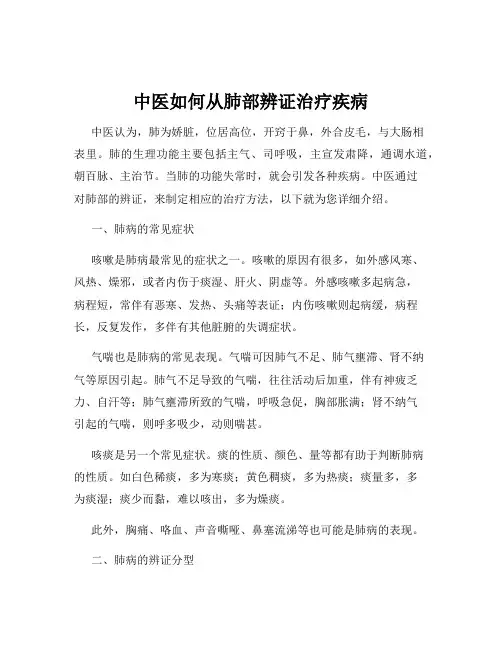 中医如何从肺部辨证治疗疾病

中医认为，肺为娇脏，位居高位，开窍于鼻，外合皮毛，与大肠相表里。肺的生理功能主要包括主气、司呼吸，主宣发肃降，通调水道，朝百脉、主治节。当肺的功能失常时，就会引发各种疾病。中医通过对肺部的辨证，来制定相应的治疗方法，以下就为您详细介绍。

一、肺病的常见症状

咳嗽是肺病最常见的症状之一。咳嗽的原因有很多，如外感风寒、风热、燥邪，或者内伤于痰湿、肝火、阴虚等。外感咳嗽多起病急，病程短，常伴有恶寒、发热、头痛等表证；内伤咳嗽则起病缓，病程长，反复发作，多伴有其他脏腑的失调症状。

气喘也是肺病的常见表现。气喘可因肺气不足、肺气壅滞、肾不纳气等原因引起。肺气不足导致的气喘，往往活动后加重，伴有神疲乏力、自汗等；肺气壅滞所致的气喘，呼吸急促，胸部胀满；肾不纳气引起的气喘，则呼多吸少，动则喘甚。

咳痰是另一个常见症状。痰的性质、颜色、量等都有助于判断肺病的性质。如白色稀痰，多为寒痰；黄色稠痰，多为热痰；痰量多，多为痰湿；痰少而黏，难以咳出，多为燥痰。

此外，胸痛、咯血、声音嘶哑、鼻塞流涕等也可能是肺病的表现。

二、肺病的辨证分型